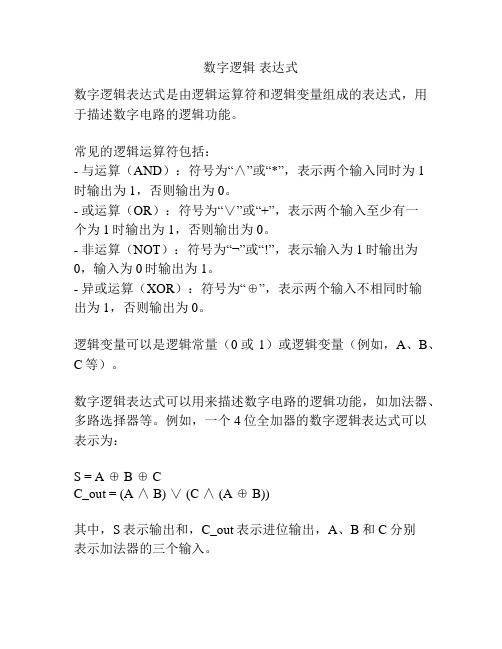 数字逻辑 表达式

数字逻辑表达式是由逻辑运算符和逻辑变量组成的表达式，用于描述数字电路的逻辑功能。

常见的逻辑运算符包括：
- 与运算（AND）：符号为“∧”或“*”，表示两个输入同时为 1 时输出为 1，否则输出为 0。
- 或运算（OR）：符号为“∨”或“+”，表示两个输入至少有一个为 1 时输出为 1，否则输出为 0。
- 非运算（NOT）：符号为“¬”或“!”，表示输入为 1 时输出为 0，输入为 0 时输出为 1。
- 异或运算（XOR）：符号为“⊕”，表示两个输入不相同时输出为 1，否则输出为 0。

逻辑变量可以是逻辑常量（0 或 1）或逻辑变量（例如，A、B、C 等）。

数字逻辑表达式可以用来描述数字电路的逻辑功能，如加法器、多路选择器等。例如，一个 4 位全加器的数字逻辑表达式可以表示为：

$S = A \oplus B \oplus C$
$C\_out = (A \wedge B) \vee (C \wedge (A \oplus B))$

其中，S 表示输出和，C_out 表示进位输出，A、B 和 C 分别表示加法器的三个输入。